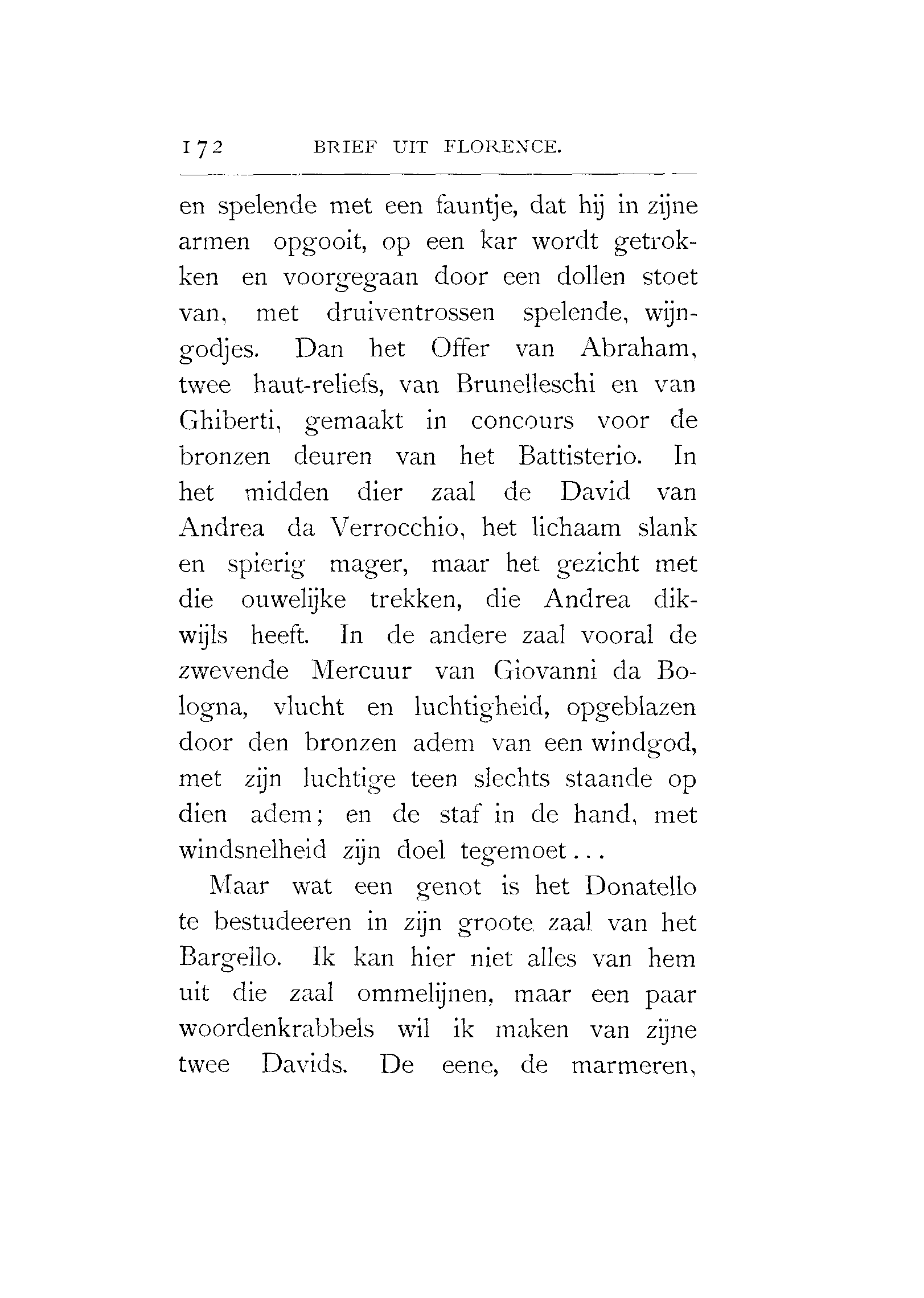 172 BRIEF UIT FLORENCE.

en spelende met een fauntje, dat hij in zijne armen opgooit, op een kar wordt getrokken en voorgegaan door een dollen stoet van, met druiventrossen spelende, wijngodjes. Dan het Offer van Abraham, twee haut-reliefs, van Brunelleschi en van Ghiberti, gemaakt in concours voor de bronzen deuren van het Battisterio. In het midden dier zaal de David van Andrea da Verrocchio, het lichaam slank en spierig mager, maar het gezicht met die ouwelijke trekken, die Andrea dikwijls heeft. In de andere zaal vooral de zwevende Mercuur van Giovanni da Bologna, vlucht en luchtigheid, opgeblazen door den bronzen adem van een windgod, met zijn luchtige teen slechts staande op dien adem; en de staf in de hand, met windsnelheid zijn doel tegemoet...

Maar wat een genot is het Donatello te bestudeeren in zijn groote zaal van het Bargello. Ik kan hier niet alles van hem uit die zaal ommelijnen, maar een paar woordenkrabbels wil ik maken van zijne twee Davids. De eene, de marmeren,